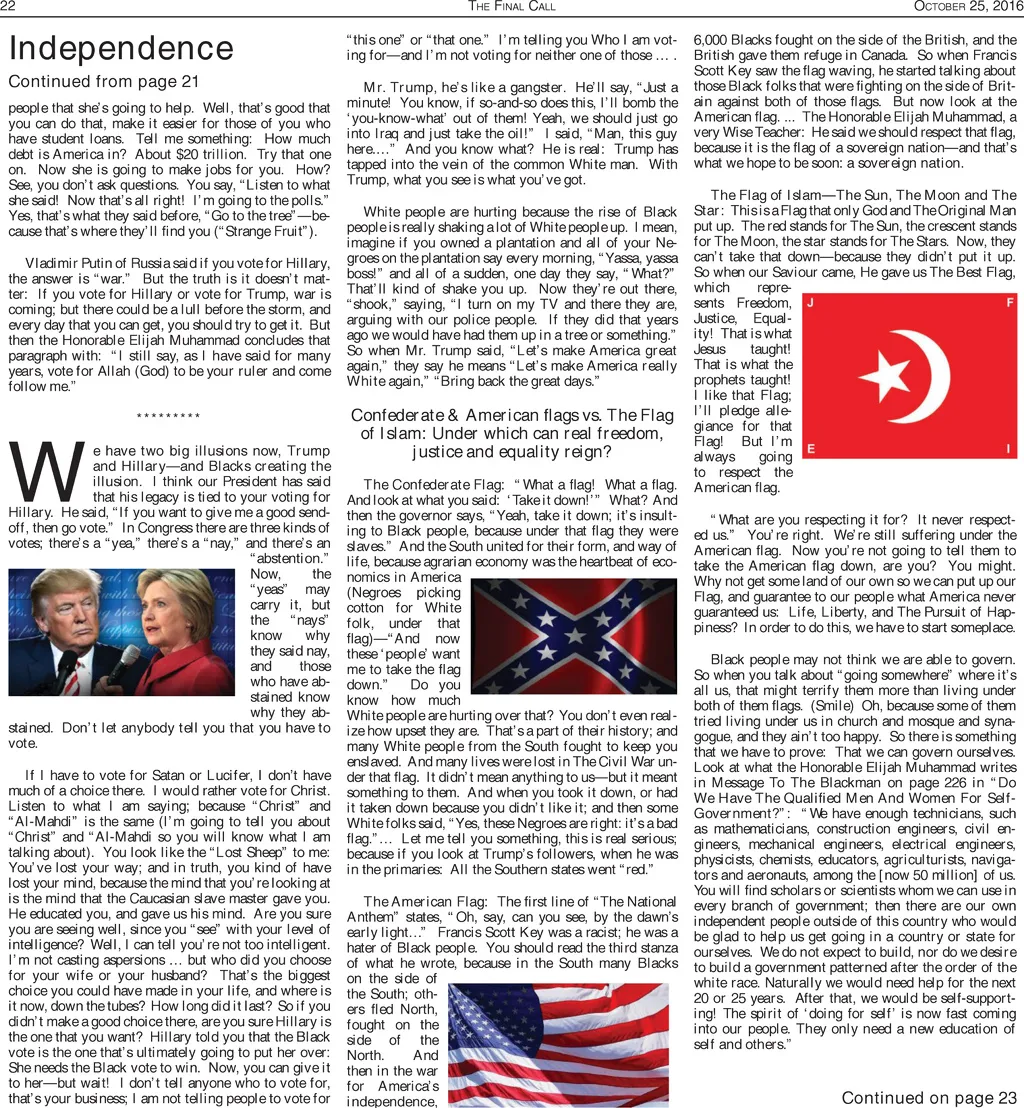 22 THE FINAL CALL OCTOBER 25, 2016

Independence

Continued from page 21

people that she's going to help. Well, that's good that you can do that, make it easier for those of you who have student loans. Tell me something: How much debt is America in? About $20 trillion. Try that one on. Now she is going to make jobs for you. How? See, you don't ask questions. You say, "Listen to what she said! Now that's all right! I'm going to the polls." Yes, that's what they said before, "Go to the tree"—because that's where they'll find you ("Strange Fruit").

Vladimir Putin of Russia said if you vote for Hillary, the answer is "war." But the truth is it doesn't matter: If you vote for Hillary or vote for Trump, war is coming; but there could be a lull before the storm, and every day that you can get, you should try to get it. But then the Honorable Elijah Muhammad concludes that paragraph with: "I still say, as I have said for many years, vote for Allah (God) to be your ruler and come follow me."

*********

We have two big illusions now, Trump and Hillary—and Blacks creating the illusion. I think our President has said that his legacy is tied to your voting for Hillary. He said, "If you want to give me a good send-off, then go vote." In Congress there are three kinds of votes; there's a "yea," there's a "nay," and there's an "abstention." Now, the "yeas" may carry it, but the "nays" know why they said nay, and those who have abstained know why they abstained. Don't let anybody tell you that you have to vote.

If I have to vote for Satan or Lucifer, I don't have much of a choice there. I would rather vote for Christ. Listen to what I am saying; because "Christ" and "Al-Mahdi" is the same (I'm going to tell you about "Christ" and "Al-Mahdi so you will know what I am talking about). You look like the "Lost Sheep" to me: You've lost your way; and in truth, you kind of have lost your mind, because the mind that you're looking at is the mind that the Caucasian slave master gave you. He educated you, and gave us his mind. Are you sure you are seeing well, since you "see" with your level of intelligence? Well, I can tell you're not too intelligent. I'm not casting aspersions … but who did you choose for your wife or your husband? That's the biggest choice you could have made in your life, and where is it now, down the tubes? How long did it last? So if you didn't make a good choice there, are you sure Hillary is the one that you want? Hillary told you that the Black vote is the one that's ultimately going to put her over: She needs the Black vote to win. Now, you can give it to her—but wait! I don't tell anyone who to vote for, that's your business; I am not telling people to vote for "this one" or "that one." I'm telling you Who I am voting for—and I'm not voting for neither one of those … .

Mr. Trump, he's like a gangster. He'll say, "Just a minute! You know, if so-and-so does this, I'll bomb the 'you-know-what' out of them! Yeah, we should just go into Iraq and just take the oil!" I said, "Man, this guy here…." And you know what? He is real: Trump has tapped into the vein of the common White man. With Trump, what you see is what you've got.

White people are hurting because the rise of Black people is really shaking a lot of White people up. I mean, imagine if you owned a plantation and all of your Negroes on the plantation say every morning, "Yassa, yassa boss!" and all of a sudden, one day they say, "What?" That'll kind of shake you up. Now they're out there, "shook," saying, "I turn on my TV and there they are, arguing with our police people. If they did that years ago we would have had them up in a tree or something." So when Mr. Trump said, "Let's make America great again," they say he means "Let's make America really White again," "Bring back the great days."

Confederate & American flags vs. The Flag of Islam: Under which can real freedom, justice and equality reign?

The Confederate Flag: "What a flag! What a flag. And look at what you said: 'Take it down!'" What? And then the governor says, "Yeah, take it down; it's insulting to Black people, because under that flag they were slaves." And the South united for their form, and way of life, because agrarian economy was the heartbeat of economics in America (Negroes picking cotton for White folk, under that flag)—"And now these 'people' want me to take the flag down." Do you know how much White people are hurting over that? You don't even realize how upset they are. That's a part of their history; and many White people from the South fought to keep you enslaved. And many lives were lost in The Civil War under that flag. It didn't mean anything to us—but it meant something to them. And when you took it down, or had it taken down because you didn't like it; and then some White folks said, "Yes, these Negroes are right: it's a bad flag."… Let me tell you something, this is real serious; because if you look at Trump's followers, when he was in the primaries: All the Southern states went "red."

The American Flag: The first line of "The National Anthem" states, "Oh, say, can you see, by the dawn's early light…" Francis Scott Key was a racist; he was a hater of Black people. You should read the third stanza of what he wrote, because in the South many Blacks on the side of the South; others fled North, fought on the side of the North. And then in the war for America's independence, 6,000 Blacks fought on the side of the British, and the British gave them refuge in Canada. So when Francis Scott Key saw the flag waving, he started talking about those Black folks that were fighting on the side of Britain against both of those flags. But now look at the American flag. ... The Honorable Elijah Muhammad, a very Wise Teacher: He said we should respect that flag, because it is the flag of a sovereign nation—and that's what we hope to be soon: a sovereign nation.

The Flag of Islam—The Sun, The Moon and The Star: This is a Flag that only God and The Original Man put up. The red stands for The Sun, the crescent stands for The Moon, the star stands for The Stars. Now, they can't take that down—because they didn't put it up. So when our Saviour came, He gave us The Best Flag, which represents Freedom, Justice, Equality! That is what Jesus taught! That is what the prophets taught! I like that Flag; I'll pledge allegiance for that Flag! But I'm always going to respect the American flag.

J F E I

"What are you respecting it for? It never respected us." You're right. We're still suffering under the American flag. Now you're not going to tell them to take the American flag down, are you? You might. Why not get some land of our own so we can put up our Flag, and guarantee to our people what America never guaranteed us: Life, Liberty, and The Pursuit of Happiness? In order to do this, we have to start someplace.

Black people may not think we are able to govern. So when you talk about "going somewhere" where it's all us, that might terrify them more than living under both of them flags. (Smile) Oh, because some of them tried living under us in church and mosque and synagogue, and they ain't too happy. So there is something that we have to prove: That we can govern ourselves. Look at what the Honorable Elijah Muhammad writes in Message To The Blackman on page 226 in "Do We Have The Qualified Men And Women For Self-Government?": "We have enough technicians, such as mathematicians, construction engineers, civil engineers, mechanical engineers, electrical engineers, physicists, chemists, educators, agriculturists, navigators and aeronauts, among the [now 50 million] of us. You will find scholars or scientists whom we can use in every branch of government; then there are our own independent people outside of this country who would be glad to help us get going in a country or state for ourselves. We do not expect to build, nor do we desire to build a government patterned after the order of the white race. Naturally we would need help for the next 20 or 25 years. After that, we would be self-supporting! The spirit of 'doing for self' is now fast coming into our people. They only need a new education of self and others."

Continued on page 23